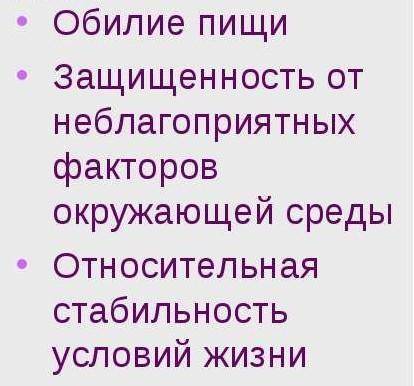 • Обилие пищи
• Защищенность от неблагоприятных факторов окружающей среды
• Относительная стабильность условий жизни